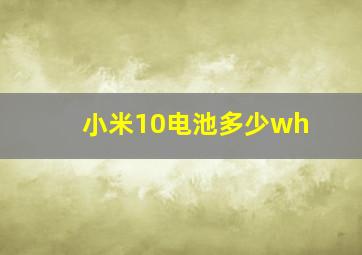 小米10电池多少wh